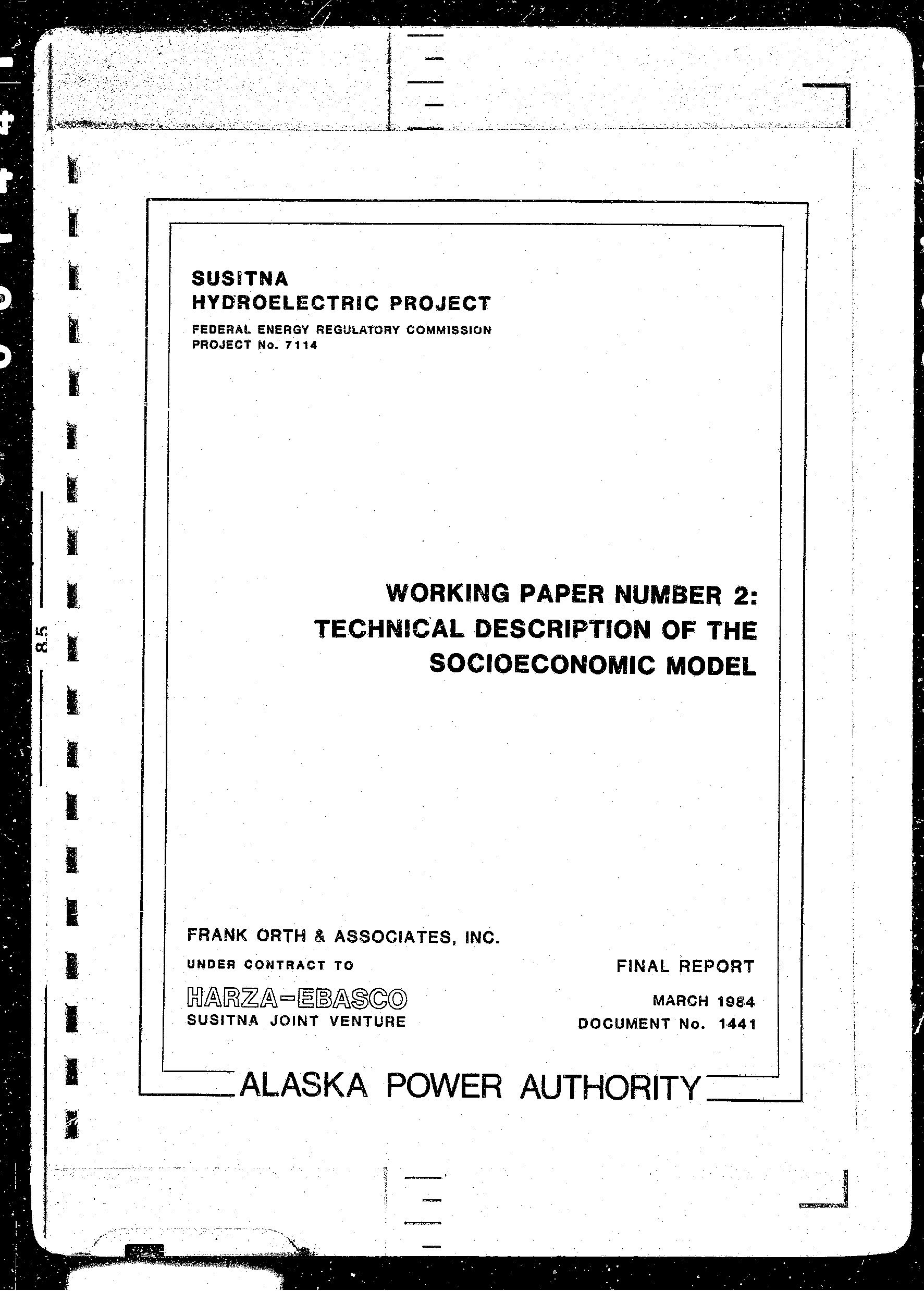 8.5

SUSITNA
HYDROELECTRIC PROJECT
FEDERAL ENERGY REGULATORY COMMISSION
PROJECT No. 7114

WORKING PAPER NUMBER 2:
TECHNICAL DESCRIPTION OF THE
SOCIOECONOMIC MODEL

FRANK ORTH & ASSOCIATES, INC.
UNDER CONTRACT TO
HARZA-EBASCO
SUSITNA JOINT VENTURE

FINAL REPORT
MARCH 1984
DOCUMENT No. 1441

ALASKA POWER AUTHORITY